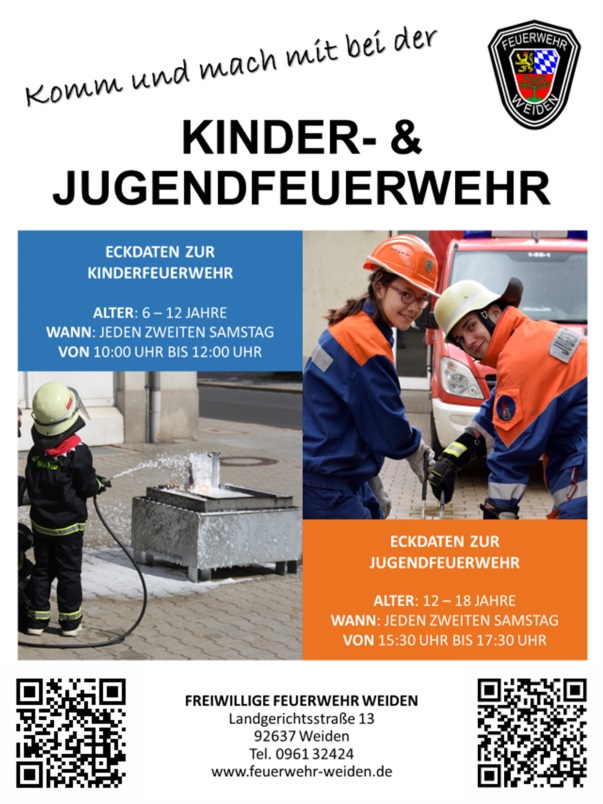 Komm und mach mit bei der

FEUERWEHR WEIDEN

KINDER- & JUGENDFEUERWEHR

ECKDATEN ZUR KINDERFEUERWEHR

ALTER: 6 – 12 JAHRE
WANN: JEDEN ZWEITEN SAMSTAG
VON 10:00 UHR BIS 12:00 UHR

ECKDATEN ZUR JUGENDFEUERWEHR

ALTER: 12 – 18 JAHRE
WANN: JEDEN ZWEITEN SAMSTAG
VON 15:30 UHR BIS 17:30 UHR

FREIWILLIGE FEUERWEHR WEIDEN
Landgerichtsstraße 13
92637 Weiden
Tel. 0961 32424
www.feuerwehr-weiden.de